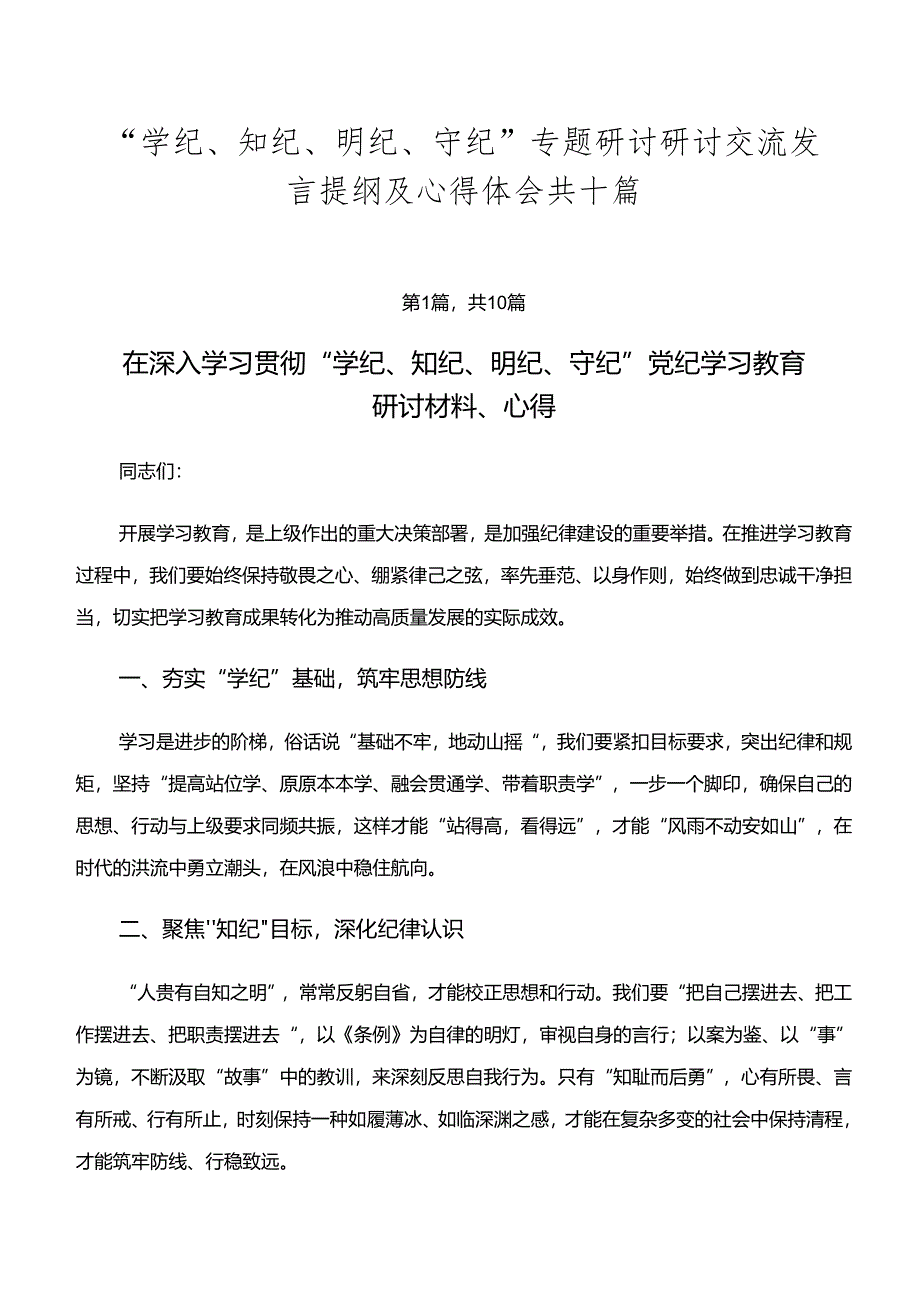 “学纪、知纪、明纪、守纪”专题研讨研讨交流发言提纲及心得体会共十篇

第1篇，共10篇

在深入学习贯彻“学纪、知纪、明纪、守纪”党纪学习教育研讨材料、心得

同志们：

开展学习教育，是上级作出的重大决策部署，是加强纪律建设的重要举措。在推进学习教育过程中，我们要始终保持敬畏之心、绷紧律己之弦，率先垂范、以身作则，始终做到忠诚干净担当，切实把学习教育成果转化为推动高质量发展的实际成效。

一、夯实“学纪”基础，筑牢思想防线

学习是进步的阶梯，俗话说“基础不牢，地动山摇“，我们要紧扣目标要求，突出纪律和规矩，坚持“提高站位学、原原本本学、融会贯通学、带着职责学”，一步一个脚印，确保自己的思想、行动与上级要求同频共振，这样才能“站得高，看得远”，才能“风雨不动安如山”，在时代的洪流中勇立潮头，在风浪中稳住航向。

二、聚焦"知纪"目标，深化纪律认识

“人贵有自知之明”，常常反躬自省，才能校正思想和行动。我们要“把自己摆进去、把工作摆进去、把职责摆进去“，以《条例》为自律的明灯，审视自身的言行；以案为鉴、以“事”为镜，不断汲取“故事”中的教训，来深刻反思自我行为。只有“知耻而后勇”，心有所畏、言有所戒、行有所止，时刻保持一种如履薄冰、如临深渊之感，才能在复杂多变的社会中保持清程，才能筑牢防线、行稳致远。